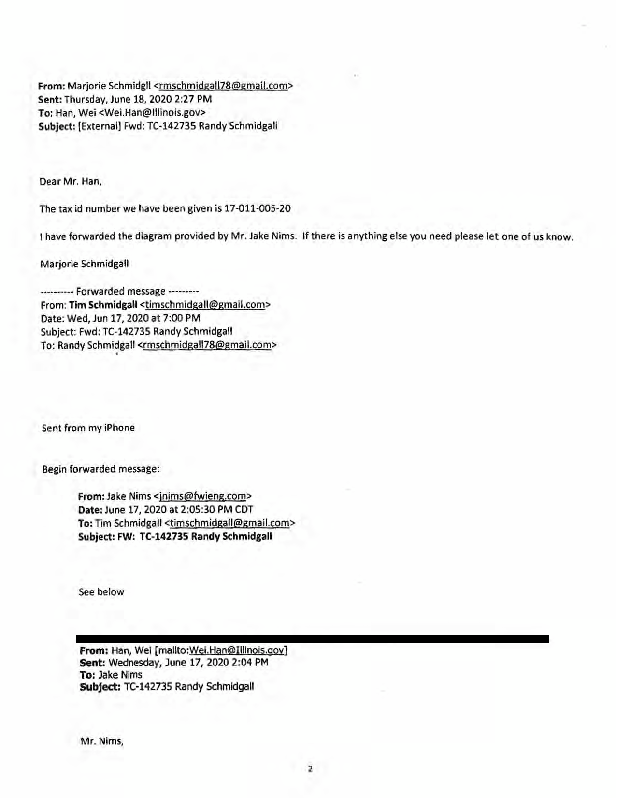 From: Marjorie Schmidgll <rmschmidgall78@gmail.com>
Sent: Thursday, June 18, 2020 2:27 PM
To: Han, Wei <Wei.Han@Illinois.gov>
Subject: [External] Fwd: TC-142735 Randy Schmidgall

Dear Mr. Han,

The tax id number we have been given is 17-011-005-20

I have forwarded the diagram provided by Mr. Jake Nims. If there is anything else you need please let one of us know.

Marjorie Schmidgall

---------- Forwarded message ---------
From: Tim Schmidgall <timschmidgall@gmail.com>
Date: Wed, Jun 17, 2020 at 7:00 PM
Subject: Fwd: TC-142735 Randy Schmidgall
To: Randy Schmidgall <rmschmidgall78@gmail.com>

Sent from my iPhone

Begin forwarded message:

From: Jake Nims <jnims@fwieng.com>
Date: June 17, 2020 at 2:05:30 PM CDT
To: Tim Schmidgall <timschmidgall@gmail.com>
Subject: FW: TC-142735 Randy Schmidgall

See below

From: Han, Wei [mailto:Wei.Han@Illinois.gov]
Sent: Wednesday, June 17, 2020 2:04 PM
To: Jake Nims
Subject: TC-142735 Randy Schmidgall

Mr. Nims,

2